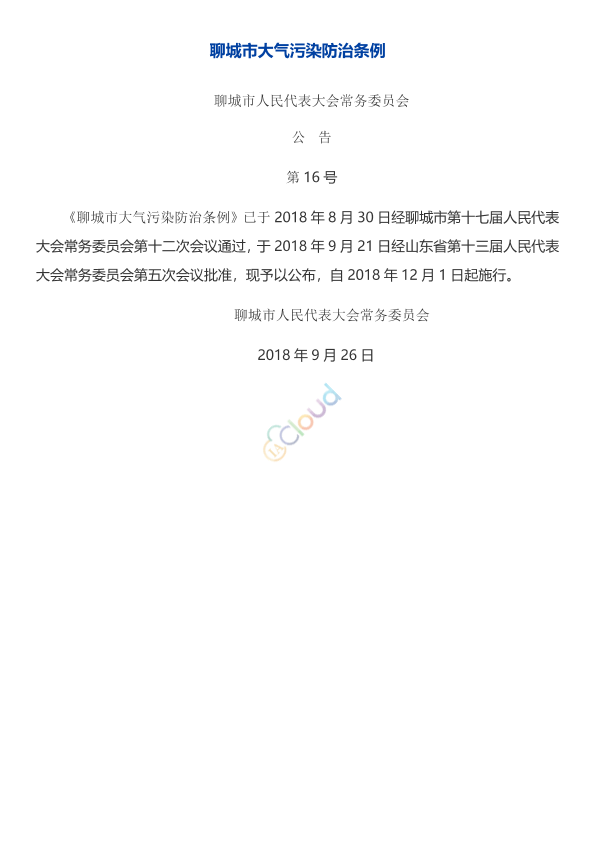 聊城市大气污染防治条例

聊城市人民代表大会常务委员会

公　告

第 16 号

《聊城市大气污染防治条例》已于 2018 年 8 月 30 日经聊城市第十七届人民代表大会常务委员会第十二次会议通过，于 2018 年 9 月 21 日经山东省第十三届人民代表大会常务委员会第五次会议批准，现予以公布，自 2018 年 12 月 1 日起施行。

聊城市人民代表大会常务委员会

2018 年 9 月 26 日

Cloud